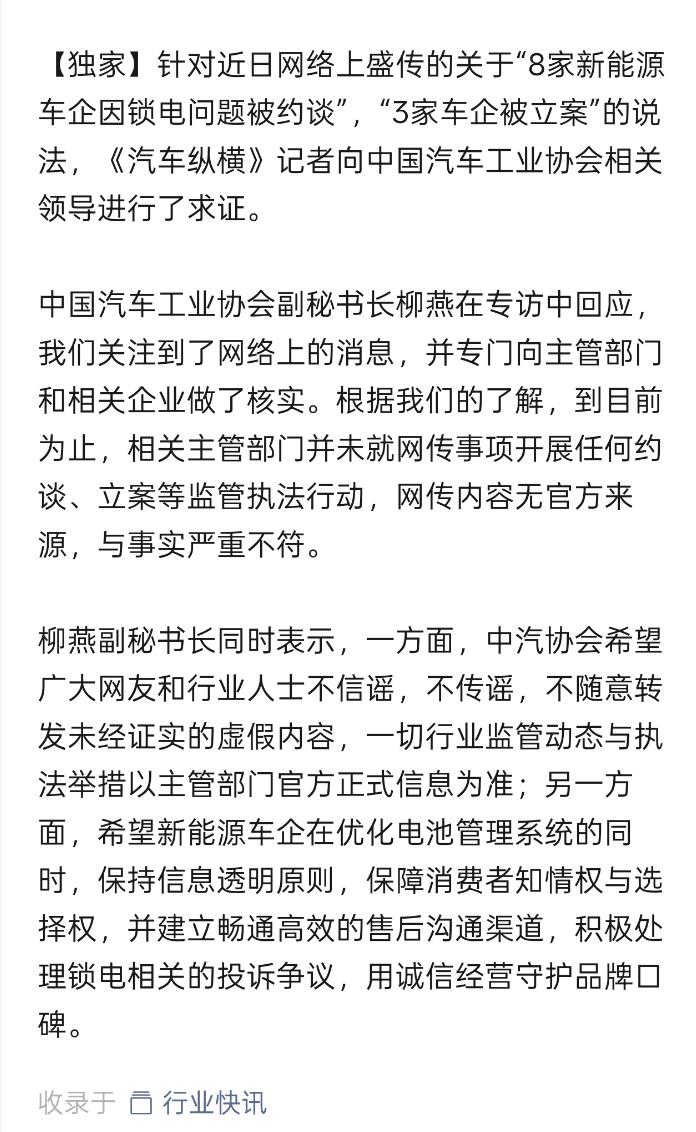 【独家】针对近日网络上盛传的关于“8家新能源车企因锁电问题被约谈”，“3家车企被立案”的说法，《汽车纵横》记者向中国汽车工业协会相关领导进行了求证。

中国汽车工业协会副秘书长柳燕在专访中回应，我们关注到了网络上的消息，并专门向主管部门和相关企业做了核实。根据我们的了解，到目前为止，相关主管部门并未就网传事项开展任何约谈、立案等监管执法行动，网传内容无官方来源，与事实严重不符。

柳燕副秘书长同时表示，一方面，中汽协会希望广大网友和行业人士不信谣，不传谣，不随意转发未经证实的虚假内容，一切行业监管动态与执法举措以主管部门官方正式信息为准；另一方面，希望新能源车企在优化电池管理系统的同时，保持信息透明原则，保障消费者知情权与选择权，并建立畅通高效的售后沟通渠道，积极处理锁电相关的投诉争议，用诚信经营守护品牌口碑。

收录于 行业快讯